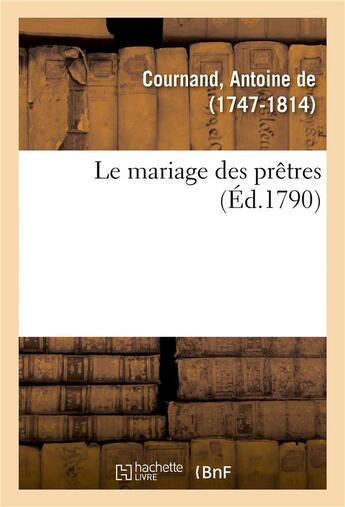 Cournand, Antoine de
(1747-1814)

Le mariage des prêtres
(Éd.1790)

hachette LIVRE

BnF